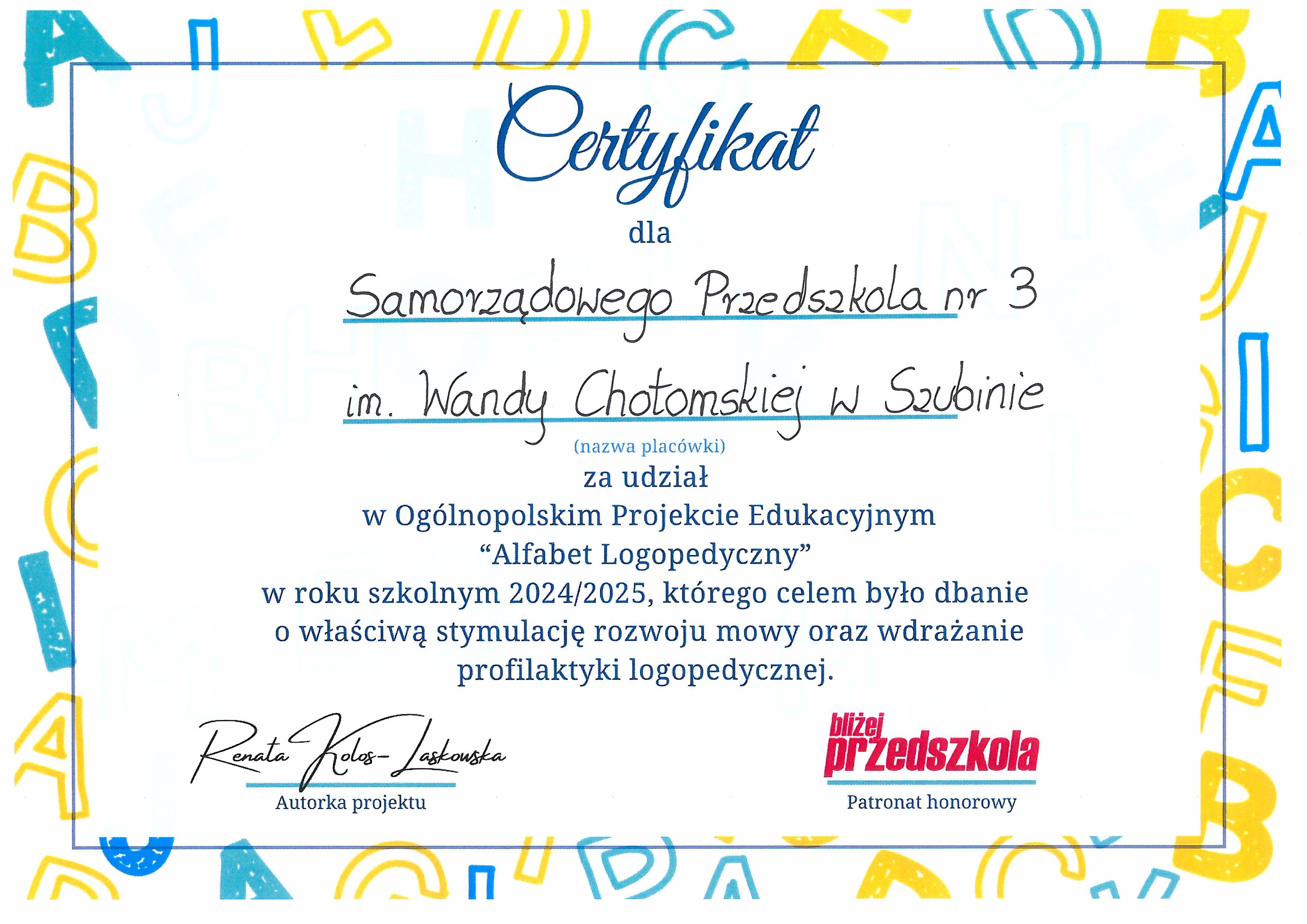 Certyfikat

dla

Samorządowego Przedszkola nr 3

im. Wandy Chotomskiej w Szubinie

(nazwa placówki)

za udział
w Ogólnopolskim Projekcie Edukacyjnym
“Alfabet Logopedyczny”
w roku szkolnym 2024/2025, którego celem było dbanie o właściwą stymulację rozwoju mowy oraz wdrażanie profilaktyki logopedycznej.

Renata Kolos-Laskowska
Autorka projektu

bliżej przedszkola
Patronat honorowy